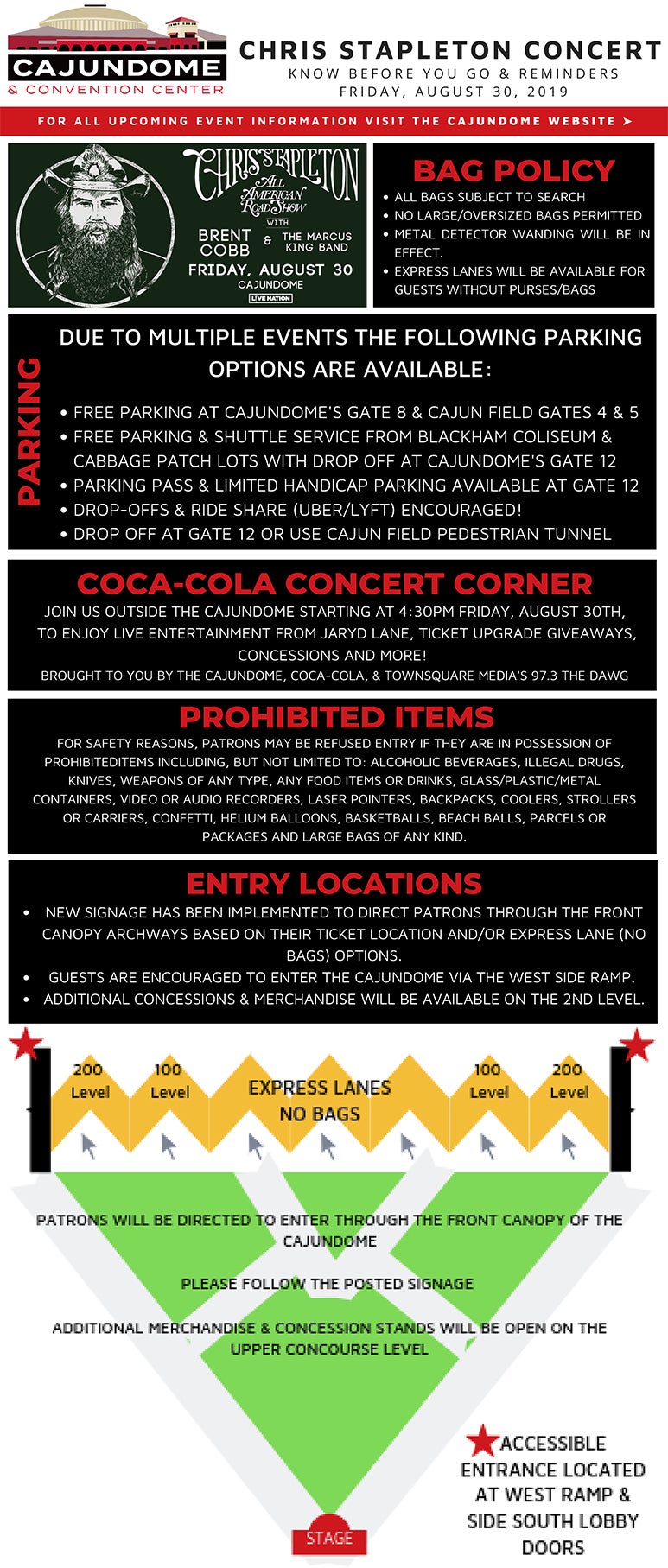 CAJUNDOME
& CONVENTION CENTER

CHRIS STAPLETON CONCERT
KNOW BEFORE YOU GO & REMINDERS
FRIDAY, AUGUST 30, 2019

FOR ALL UPCOMING EVENT INFORMATION VISIT THE CAJUNDOME WEBSITE ➤

CHRIS STAPLETON
ALL AMERICAN ROAD SHOW
WITH
BRENT COBB & THE MARCUS KING BAND
FRIDAY, AUGUST 30
CAJUNDOME
LIVE NATION

BAG POLICY
• ALL BAGS SUBJECT TO SEARCH
• NO LARGE/OVERSIZED BAGS PERMITTED
• METAL DETECTOR WANDING WILL BE IN EFFECT.
• EXPRESS LANES WILL BE AVAILABLE FOR GUESTS WITHOUT PURSES/BAGS

PARKING

DUE TO MULTIPLE EVENTS THE FOLLOWING PARKING OPTIONS ARE AVAILABLE:

• FREE PARKING AT CAJUNDOME'S GATE 8 & CAJUN FIELD GATES 4 & 5
• FREE PARKING & SHUTTLE SERVICE FROM BLACKHAM COLISEUM & CABBAGE PATCH LOTS WITH DROP OFF AT CAJUNDOME'S GATE 12
• PARKING PASS & LIMITED HANDICAP PARKING AVAILABLE AT GATE 12
• DROP-OFFS & RIDE SHARE (UBER/LYFT) ENCOURAGED!
• DROP OFF AT GATE 12 OR USE CAJUN FIELD PEDESTRIAN TUNNEL

COCA-COLA CONCERT CORNER
JOIN US OUTSIDE THE CAJUNDOME STARTING AT 4:30PM FRIDAY, AUGUST 30TH, TO ENJOY LIVE ENTERTAINMENT FROM JARYD LANE, TICKET UPGRADE GIVEAWAYS, CONCESSIONS AND MORE!
BROUGHT TO YOU BY THE CAJUNDOME, COCA-COLA, & TOWNSQUARE MEDIA'S 97.3 THE DAWG

PROHIBITED ITEMS
FOR SAFETY REASONS, PATRONS MAY BE REFUSED ENTRY IF THEY ARE IN POSSESSION OF PROHIBITEDITEMS INCLUDING, BUT NOT LIMITED TO: ALCOHOLIC BEVERAGES, ILLEGAL DRUGS, KNIVES, WEAPONS OF ANY TYPE, ANY FOOD ITEMS OR DRINKS, GLASS/PLASTIC/METAL CONTAINERS, VIDEO OR AUDIO RECORDERS, LASER POINTERS, BACKPACKS, COOLERS, STROLLERS OR CARRIERS, CONFETTI, HELIUM BALLOONS, BASKETBALLS, BEACH BALLS, PARCELS OR PACKAGES AND LARGE BAGS OF ANY KIND.

ENTRY LOCATIONS
• NEW SIGNAGE HAS BEEN IMPLEMENTED TO DIRECT PATRONS THROUGH THE FRONT CANOPY ARCHWAYS BASED ON THEIR TICKET LOCATION AND/OR EXPRESS LANE (NO BAGS) OPTIONS.
• GUESTS ARE ENCOURAGED TO ENTER THE CAJUNDOME VIA THE WEST SIDE RAMP.
• ADDITIONAL CONCESSIONS & MERCHANDISE WILL BE AVAILABLE ON THE 2ND LEVEL.

200 Level
100 Level
EXPRESS LANES NO BAGS
100 Level
200 Level

PATRONS WILL BE DIRECTED TO ENTER THROUGH THE FRONT CANOPY OF THE CAJUNDOME

PLEASE FOLLOW THE POSTED SIGNAGE

ADDITIONAL MERCHANDISE & CONCESSION STANDS WILL BE OPEN ON THE UPPER CONCOURSE LEVEL

ACCESSIBLE ENTRANCE LOCATED AT WEST RAMP & SIDE SOUTH LOBBY DOORS

STAGE